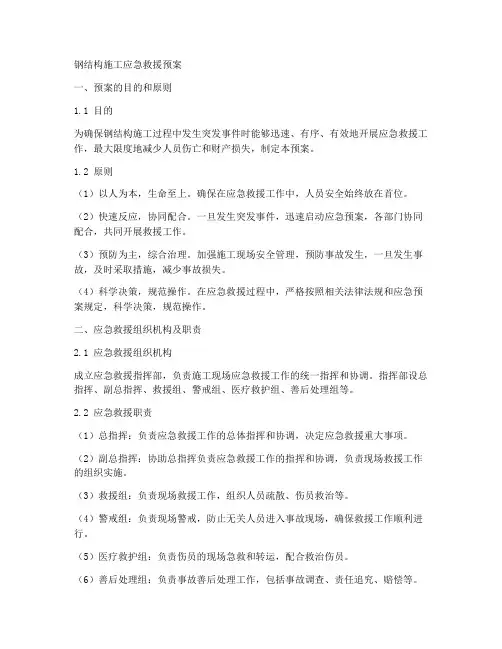 钢结构施工应急救援预案

一、预案的目的和原则

1.1 目的

为确保钢结构施工过程中发生突发事件时能够迅速、有序、有效地开展应急救援工作，最大限度地减少人员伤亡和财产损失，制定本预案。

1.2 原则

（1）以人为本，生命至上。确保在应急救援工作中，人员安全始终放在首位。

（2）快速反应，协同配合。一旦发生突发事件，迅速启动应急预案，各部门协同配合，共同开展救援工作。

（3）预防为主，综合治理。加强施工现场安全管理，预防事故发生，一旦发生事故，及时采取措施，减少事故损失。

（4）科学决策，规范操作。在应急救援过程中，严格按照相关法律法规和应急预案规定，科学决策，规范操作。

二、应急救援组织机构及职责

2.1 应急救援组织机构

成立应急救援指挥部，负责施工现场应急救援工作的统一指挥和协调。指挥部设总指挥、副总指挥、救援组、警戒组、医疗救护组、善后处理组等。

2.2 应急救援职责

（1）总指挥：负责应急救援工作的总体指挥和协调，决定应急救援重大事项。

（2）副总指挥：协助总指挥负责应急救援工作的指挥和协调，负责现场救援工作的组织实施。

（3）救援组：负责现场救援工作，组织人员疏散、伤员救治等。

（4）警戒组：负责现场警戒，防止无关人员进入事故现场，确保救援工作顺利进行。

（5）医疗救护组：负责伤员的现场急救和转运，配合救治伤员。

（6）善后处理组：负责事故善后处理工作，包括事故调查、责任追究、赔偿等。